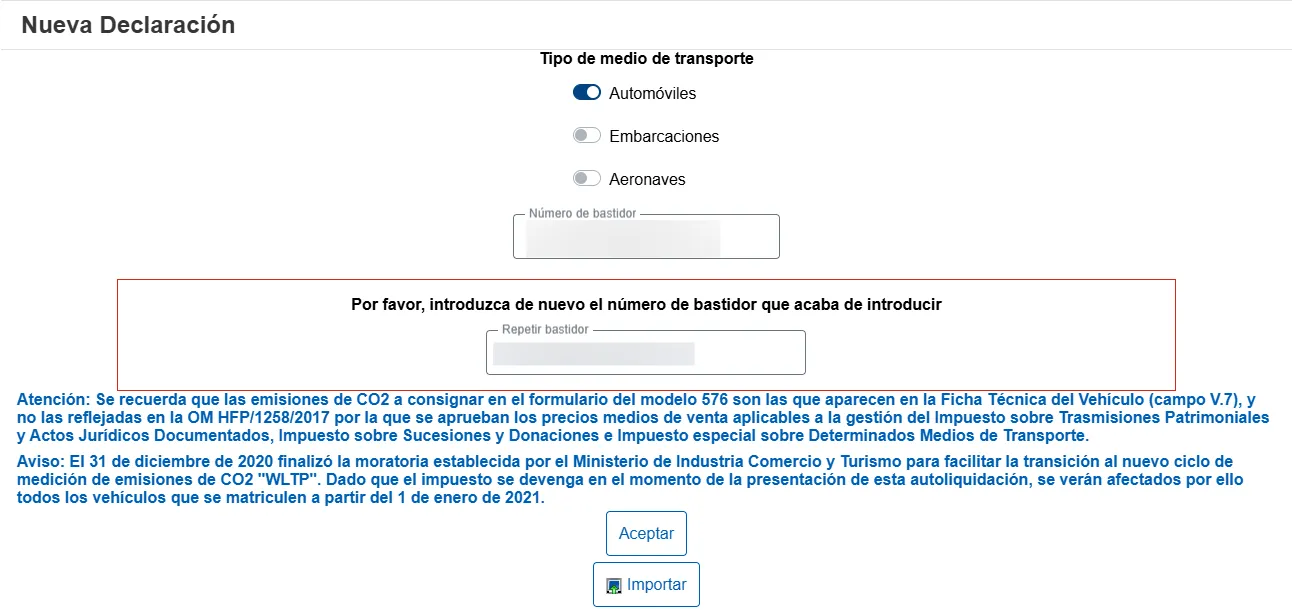 Nueva Declaración

Tipo de medio de transporte

Automóviles

Embarcaciones

Aeronaves

Número de bastidor

Por favor, introduzca de nuevo el número de bastidor que acaba de introducir

Repetir bastidor

Atención: Se recuerda que las emisiones de CO2 a consignar en el formulario del modelo 576 son las que aparecen en la Ficha Técnica del Vehículo (campo V.7), y no las reflejadas en la OM HFP/1258/2017 por la que se aprueban los precios medios de venta aplicables a la gestión del Impuesto sobre Trasmisiones Patrimoniales y Actos Jurídicos Documentados, Impuesto sobre Sucesiones y Donaciones e Impuesto especial sobre Determinados Medios de Transporte.

Aviso: El 31 de diciembre de 2020 finalizó la moratoria establecida por el Ministerio de Industria Comercio y Turismo para facilitar la transición al nuevo ciclo de medición de emisiones de CO2 "WLTP". Dado que el impuesto se devenga en el momento de la presentación de esta autoliquidación, se verán afectados por ello todos los vehículos que se matriculen a partir del 1 de enero de 2021.

Aceptar

Importar